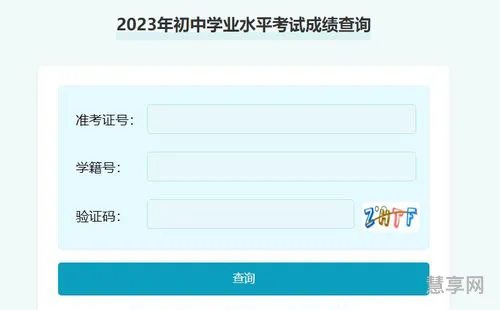 2023年初中学业水平考试成绩查询

准考证号：

学籍号：

验证码：

ZHTF

查询

慧享网